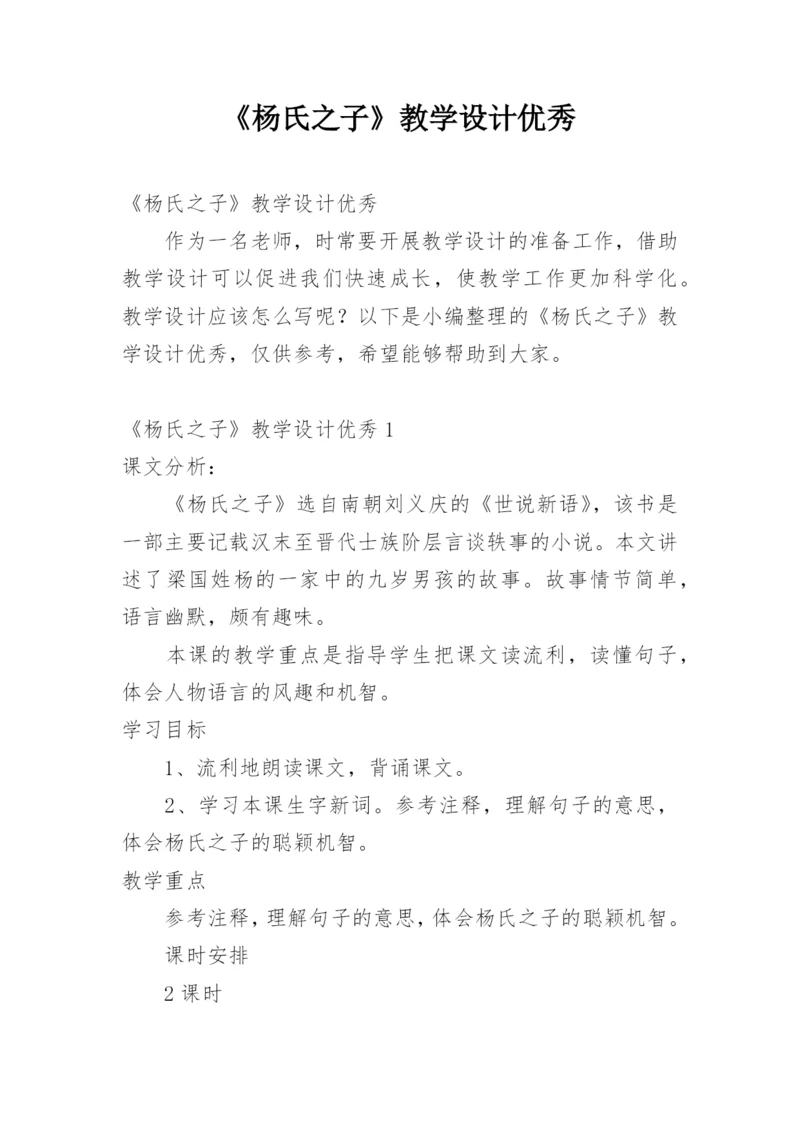 《杨氏之子》教学设计优秀

《杨氏之子》教学设计优秀

作为一名老师，时常要开展教学设计的准备工作，借助教学设计可以促进我们快速成长，使教学工作更加科学化。教学设计应该怎么写呢？以下是小编整理的《杨氏之子》教学设计优秀，仅供参考，希望能够帮助到大家。

《杨氏之子》教学设计优秀 1

课文分析：

《杨氏之子》选自南朝刘义庆的《世说新语》，该书是一部主要记载汉末至晋代士族阶层言谈轶事的小说。本文讲述了梁国姓杨的一家中的九岁男孩的故事。故事情节简单，语言幽默，颇有趣味。

本课的教学重点是指导学生把课文读流利，读懂句子，体会人物语言的风趣和机智。

学习目标

1、流利地朗读课文，背诵课文。

2、学习本课生字新词。参考注释，理解句子的意思，体会杨氏之子的聪颖机智。

教学重点

参考注释，理解句子的意思，体会杨氏之子的聪颖机智。

课时安排

2 课时